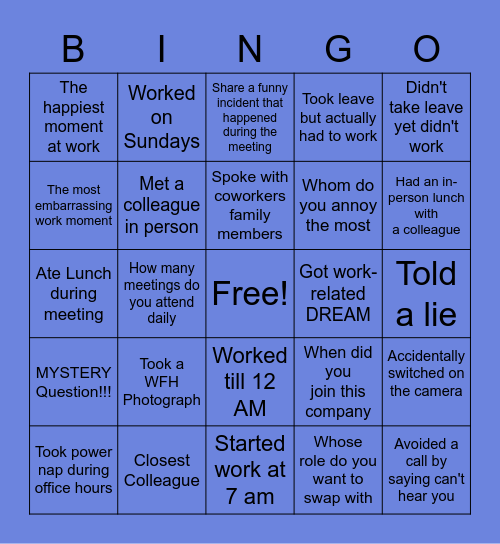 | B | I | N | G | O |
|---|---|---|---|---|
| The happiest moment at work | Worked on Sundays | Share a funny incident that happened during the meeting | Took leave but actually had to work | Didn't take leave yet didn't work |
| The most embarrassing work moment | Met a colleague in person | Spoke with coworkers family members | Whom do you annoy the most | Had an in-person lunch with a colleague |
| Ate Lunch during meeting | How many meetings do you attend daily | Free! | Got work-related DREAM | Told a lie |
| MYSTERY Question!!! | Took a WFH Photograph | Worked till 12 AM | When did you join this company | Accidentally switched on the camera |
| Took power nap during office hours | Closest Colleague | Started work at 7 am | Whose role do you want to swap with | Avoided a call by saying can't hear you |